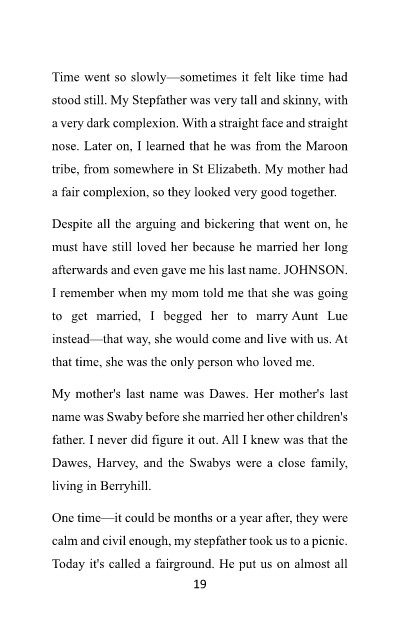 Time went so slowly—sometimes it felt like time had stood still. My Stepfather was very tall and skinny, with a very dark complexion. With a straight face and straight nose. Later on, I learned that he was from the Maroon tribe, from somewhere in St Elizabeth. My mother had a fair complexion, so they looked very good together.

Despite all the arguing and bickering that went on, he must have still loved her because he married her long afterwards and even gave me his last name. JOHNSON. I remember when my mom told me that she was going to get married, I begged her to marry Aunt Lue instead—that way, she would come and live with us. At that time, she was the only person who loved me.

My mother's last name was Dawes. Her mother's last name was Swaby before she married her other children's father. I never did figure it out. All I knew was that the Dawes, Harvey, and the Swabys were a close family, living in Berryhill.

One time—it could be months or a year after, they were calm and civil enough, my stepfather took us to a picnic. Today it's called a fairground. He put us on almost all

19